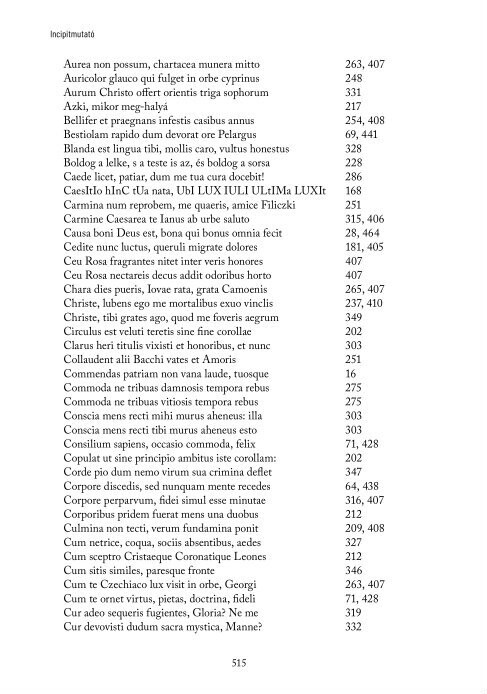 Incipitmutató

| | |
|---|---|
| Aurea non possum, chartacea munera mitto | 263, 407 |
| Auricolor glauco qui fulget in orbe cyprinus | 248 |
| Aurum Christo offert orientis triga sophorum | 331 |
| Azki, mikor meg-halyá | 217 |
| Bellifer et praegnans infestis casibus annus | 254, 408 |
| Bestiolam rapido dum devorat ore Pelargus | 69, 441 |
| Blanda est lingua tibi, mollis caro, vultus honestus | 328 |
| Boldog a lelke, s a teste is az, és boldog a sorsa | 228 |
| Caede licet, patiar, dum me tua cura docebit! | 286 |
| CaesItIo hInC tUa nata, UbI LUX IULI ULtIMa LUXIt | 168 |
| Carmina num reprobem, me quaeris, amice Filiczki | 251 |
| Carmine Caesarea te Ianus ab urbe saluto | 315, 406 |
| Causa boni Deus est, bona qui bonus omnia fecit | 28, 464 |
| Cedite nunc luctus, queruli migrate dolores | 181, 405 |
| Ceu Rosa fragrantes nitet inter veris honores | 407 |
| Ceu Rosa nectareis decus addit odoribus horto | 407 |
| Chara dies pueris, Iovae rata, grata Camoenis | 265, 407 |
| Christe, lubens ego me mortalibus exuo vinclis | 237, 410 |
| Christe, tibi grates ago, quod me foveris aegrum | 349 |
| Circulus est veluti teretis sine fine corollae | 202 |
| Clarus heri titulis vixisti et honoribus, et nunc | 303 |
| Collaudent alii Bacchi vates et Amoris | 251 |
| Commendas patriam non vana laude, tuosque | 16 |
| Commoda ne tribuas damnosis tempora rebus | 275 |
| Commoda ne tribuas vitiosis tempora rebus | 275 |
| Conscia mens recti mihi murus aheneus: illa | 303 |
| Conscia mens recti tibi murus aheneus esto | 303 |
| Consilium sapiens, occasio commoda, felix | 71, 428 |
| Copulat ut sine principio ambitus iste corollam: | 202 |
| Corde pio dum nemo virum sua crimina deflet | 347 |
| Corpore discedis, sed nunquam mente recedes | 64, 438 |
| Corpore perparvum, fidei simul esse minutae | 316, 407 |
| Corporibus pridem fuerat mens una duobus | 212 |
| Culmina non tecti, verum fundamina ponit | 209, 408 |
| Cum netrice, coqua, sociis absentibus, aedes | 327 |
| Cum sceptro Cristaeque Coronatique Leones | 212 |
| Cum sitis similes, paresque fronte | 346 |
| Cum te Czechiaco lux visit in orbe, Georgi | 263, 407 |
| Cum te ornet virtus, pietas, doctrina, fideli | 71, 428 |
| Cur adeo sequeris fugientes, Gloria? Ne me | 319 |
| Cur devovisti dudum sacra mystica, Manne? | 332 |

515